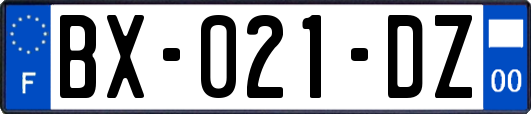 F
BX-021-DZ
00